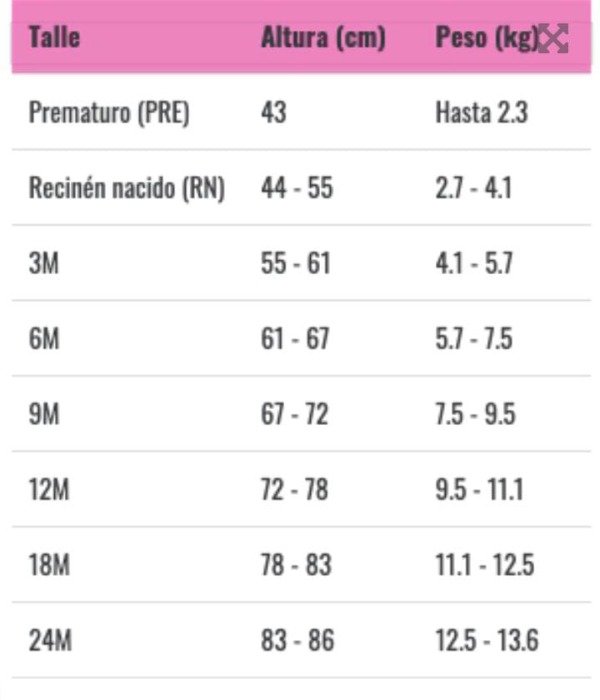 | Talle | Altura (cm) | Peso (kg) |
|---|---|---|
| Prematuro (PRE) | 43 | Hasta 2.3 |
| Recinén nacido (RN) | 44 - 55 | 2.7 - 4.1 |
| 3M | 55 - 61 | 4.1 - 5.7 |
| 6M | 61 - 67 | 5.7 - 7.5 |
| 9M | 67 - 72 | 7.5 - 9.5 |
| 12M | 72 - 78 | 9.5 - 11.1 |
| 18M | 78 - 83 | 11.1 - 12.5 |
| 24M | 83 - 86 | 12.5 - 13.6 |